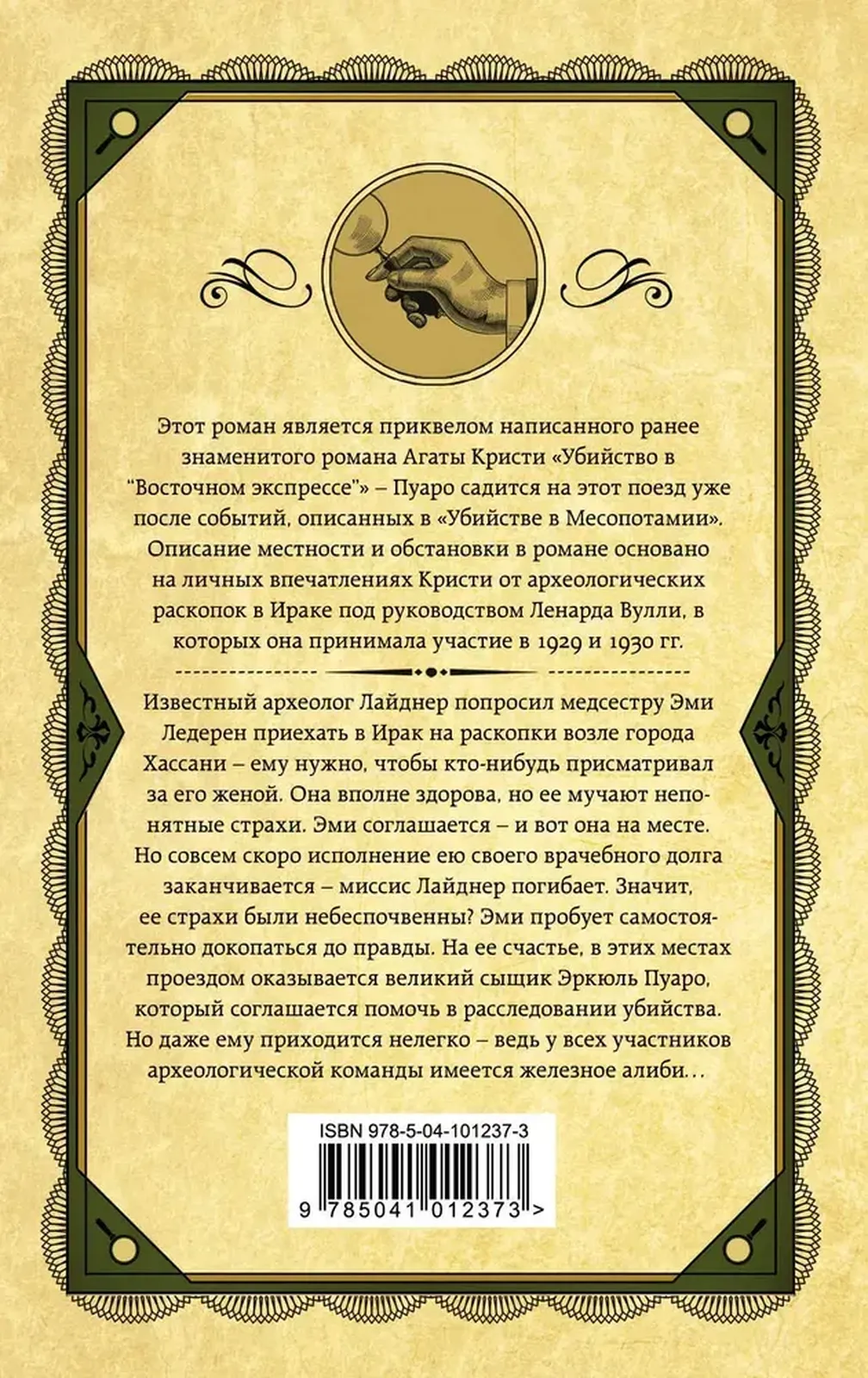 Этот роман является приквелом написанного ранее знаменитого романа Агаты Кристи «Убийство в "Восточном экспрессе"» – Пуаро садится на этот поезд уже после событий, описанных в «Убийстве в Месопотамии». Описание местности и обстановки в романе основано на личных впечатлениях Кристи от археологических раскопок в Ираке под руководством Ленарда Вулли, в которых она принимала участие в 1929 и 1930 гг.

Известный археолог Лайднер попросил медсестру Эми Ледерен приехать в Ирак на раскопки возле города Хассани – ему нужно, чтобы кто-нибудь присматривал за его женой. Она вполне здорова, но ее мучают непонятные страхи. Эми соглашается – и вот она на месте. Но совсем скоро исполнение ею своего врачебного долга заканчивается – миссис Лайднер погибает. Значит, ее страхи были небеспочвенны? Эми пробует самостоятельно докопаться до правды. На ее счастье, в этих местах проездом оказывается великий сыщик Эркюль Пуаро, который соглашается помочь в расследовании убийства. Но даже ему приходится нелегко – ведь у всех участников археологической команды имеется железное алиби…

ISBN 978-5-04-101237-3

9 785041 012373 >